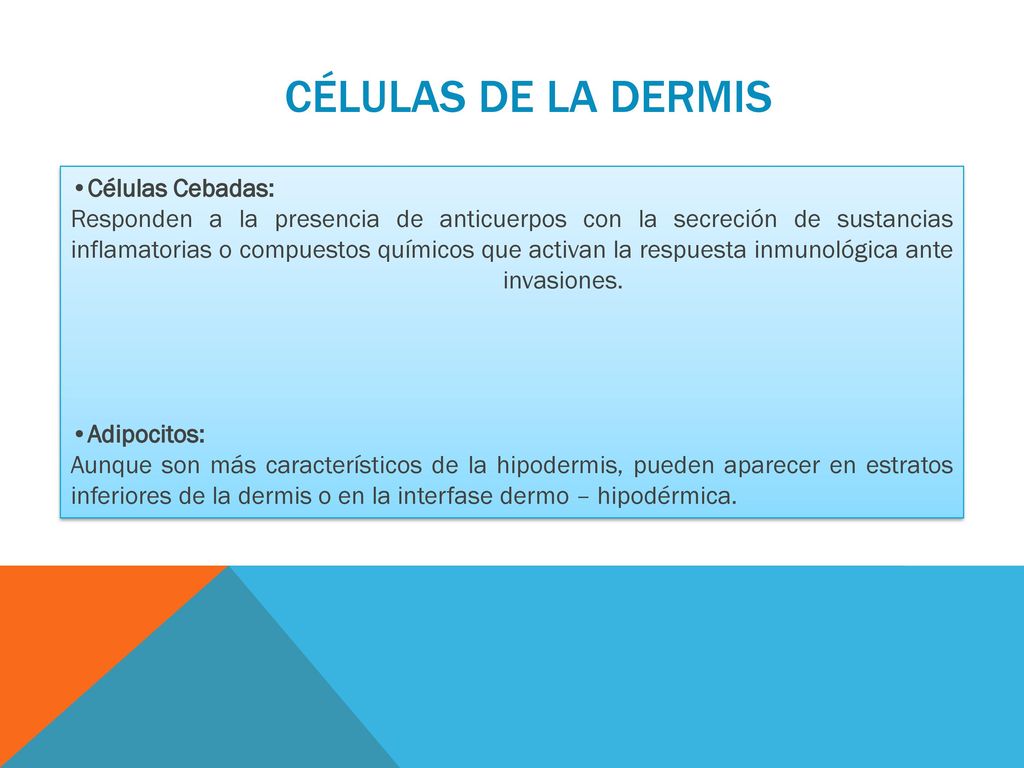 CÉLULAS DE LA DERMIS

•Células Cebadas:
Responden a la presencia de anticuerpos con la secreción de sustancias inflamatorias o compuestos químicos que activan la respuesta inmunológica ante invasiones.

•Adipocitos:
Aunque son más característicos de la hipodermis, pueden aparecer en estratos inferiores de la dermis o en la interfase dermo – hipodérmica.